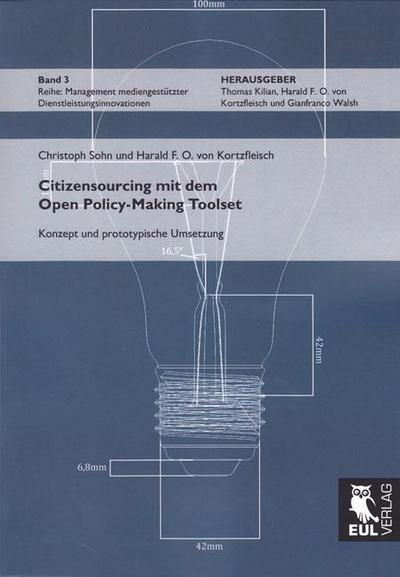 100mm

Band 3
Reihe: Management mediengestützter Dienstleistungsinnovationen

HERAUSGEBER
Thomas Kilian, Harald F. O. von Kortzfleisch und Gianfranco Walsh

Christoph Sohn und Harald F. O. von Kortzfleisch

Citizensourcing mit dem Open Policy-Making Toolset

Konzept und prototypische Umsetzung

16,5°

42mm

6,8mm

42mm

EUL VERLAG